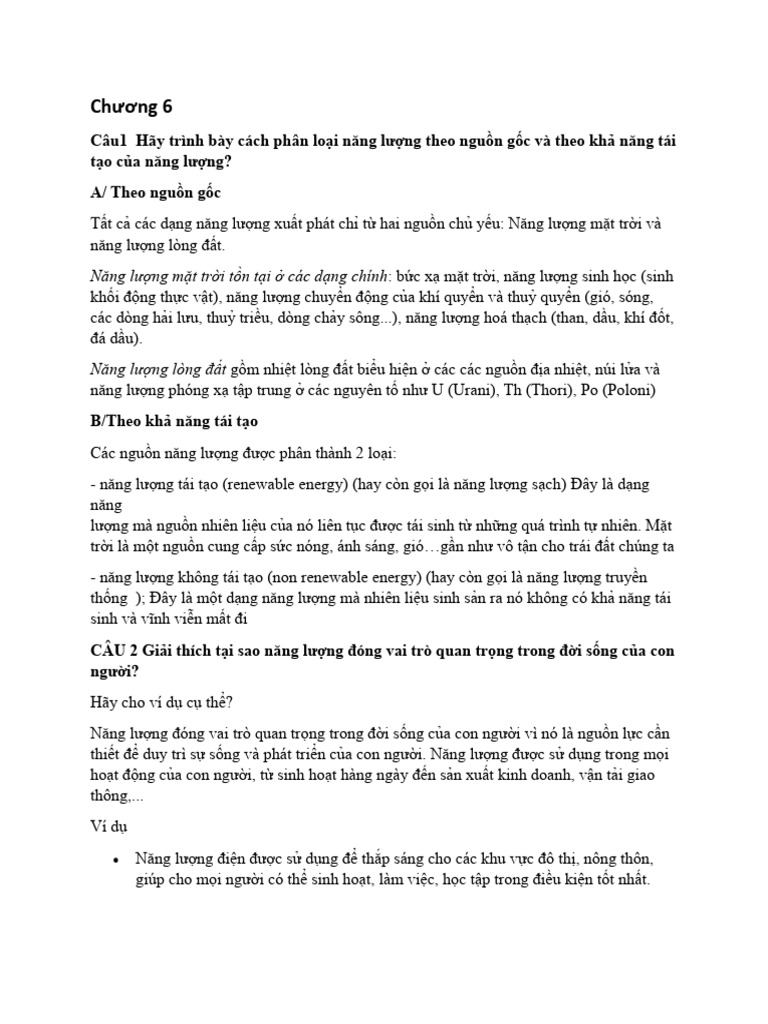 Chương 6

Câu1 Hãy trình bày cách phân loại năng lượng theo nguồn gốc và theo khả năng tái tạo của năng lượng?

A/ Theo nguồn gốc

Tất cả các dạng năng lượng xuất phát chỉ từ hai nguồn chủ yếu: Năng lượng mặt trời và năng lượng lòng đất.

Năng lượng mặt trời tồn tại ở các dạng chính: bức xạ mặt trời, năng lượng sinh học (sinh khối động thực vật), năng lượng chuyển động của khí quyển và thuỷ quyển (gió, sóng, các dòng hải lưu, thuỷ triều, dòng chảy sông...), năng lượng hoá thạch (than, dầu, khí đốt, đá dầu).

Năng lượng lòng đất gồm nhiệt lòng đất biểu hiện ở các các nguồn địa nhiệt, núi lửa và năng lượng phóng xạ tập trung ở các nguyên tố như U (Urani), Th (Thori), Po (Poloni)

B/Theo khả năng tái tạo

Các nguồn năng lượng được phân thành 2 loại:

- năng lượng tái tạo (renewable energy) (hay còn gọi là năng lượng sạch) Đây là dạng năng
lượng mà nguồn nhiên liệu của nó liên tục được tái sinh từ những quá trình tự nhiên. Mặt trời là một nguồn cung cấp sức nóng, ánh sáng, gió…gần như vô tận cho trái đất chúng ta

- năng lượng không tái tạo (non renewable energy) (hay còn gọi là năng lượng truyền thống ); Đây là một dạng năng lượng mà nhiên liệu sinh sản ra nó không có khả năng tái sinh và vĩnh viễn mất đi

CÂU 2 Giải thích tại sao năng lượng đóng vai trò quan trọng trong đời sống của con người?

Hãy cho ví dụ cụ thể?

Năng lượng đóng vai trò quan trọng trong đời sống của con người vì nó là nguồn lực cần thiết để duy trì sự sống và phát triển của con người. Năng lượng được sử dụng trong mọi hoạt động của con người, từ sinh hoạt hàng ngày đến sản xuất kinh doanh, vận tải giao thông,...

Ví dụ

• Năng lượng điện được sử dụng để thắp sáng cho các khu vực đô thị, nông thôn, giúp cho mọi người có thể sinh hoạt, làm việc, học tập trong điều kiện tốt nhất.